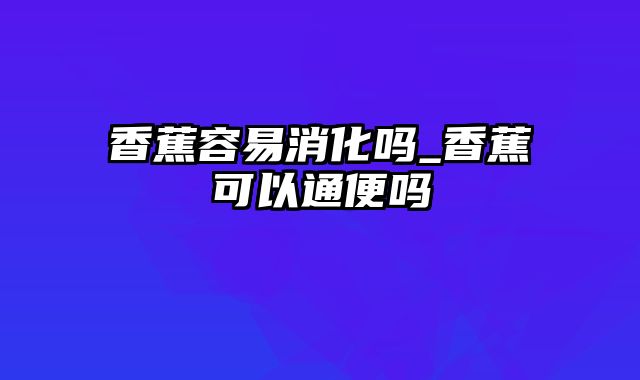 香蕉容易消化吗_香蕉可以通便吗